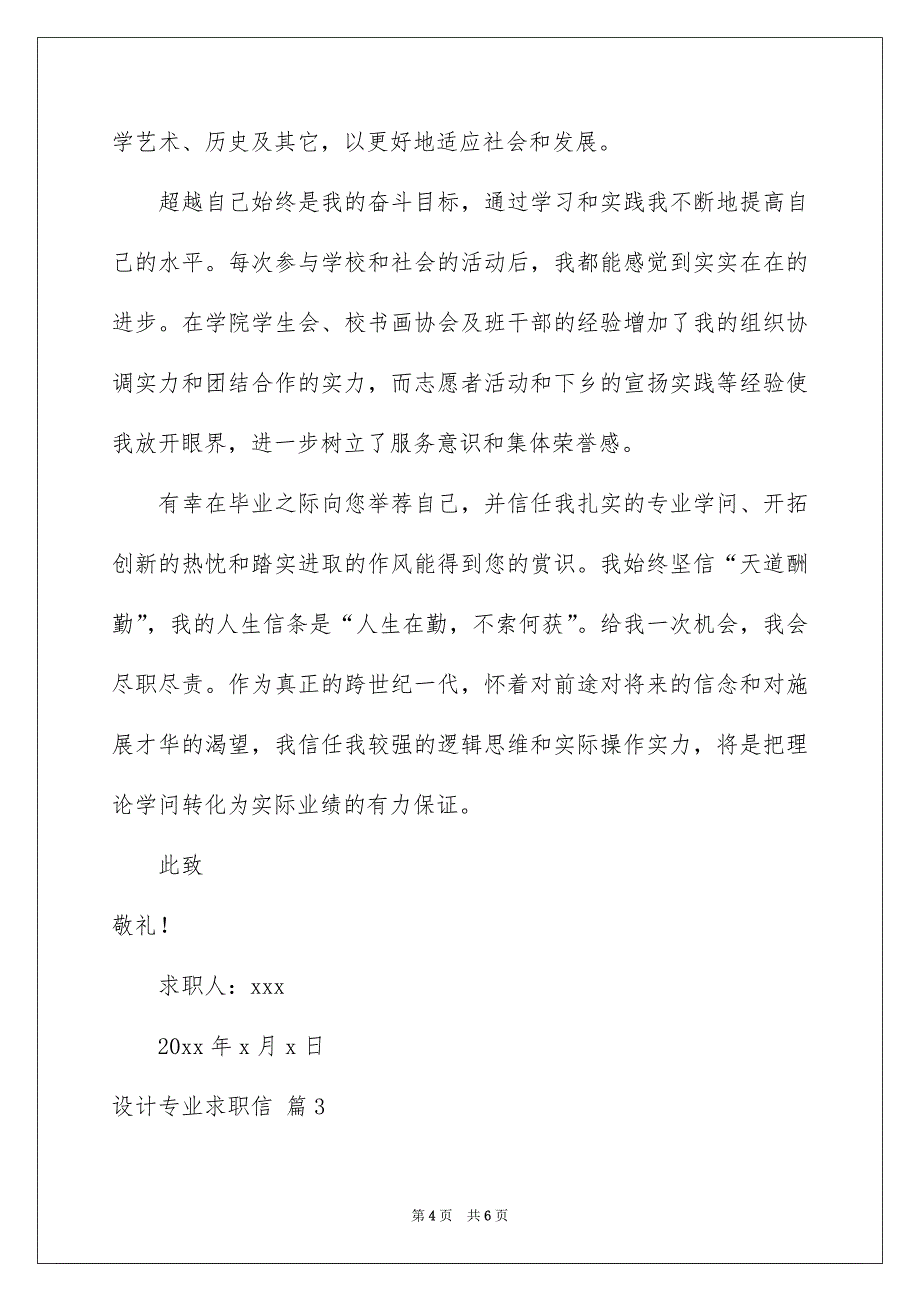 学艺术、历史及其它，以更好地适应社会和发展。

超越自己始终是我的奋斗目标，通过学习和实践我不断地提高自己的水平。每次参与学校和社会的活动后，我都能感觉到实实在在的进步。在学院学生会、校书画协会及班干部的经验增加了我的组织协调实力和团结合作的实力，而志愿者活动和下乡的宣扬实践等经验使我放开眼界，进一步树立了服务意识和集体荣誉感。

有幸在毕业之际向您举荐自己，并信任我扎实的专业学问、开拓创新的热忱和踏实进取的作风能得到您的赏识。我始终坚信“天道酬勤”，我的人生信条是“人生在勤，不索何获”。给我一次机会，我会尽职尽责。作为真正的跨世纪一代，怀着对前途对将来的信念和对施展才华的渴望，我信任我较强的逻辑思维和实际操作实力，将是把理论学问转化为实际业绩的有力保证。

此致

敬礼！

求职人：xxx

20xx 年 x 月 x 日

设计专业求职信 篇 3

第 4 页 共 6 页